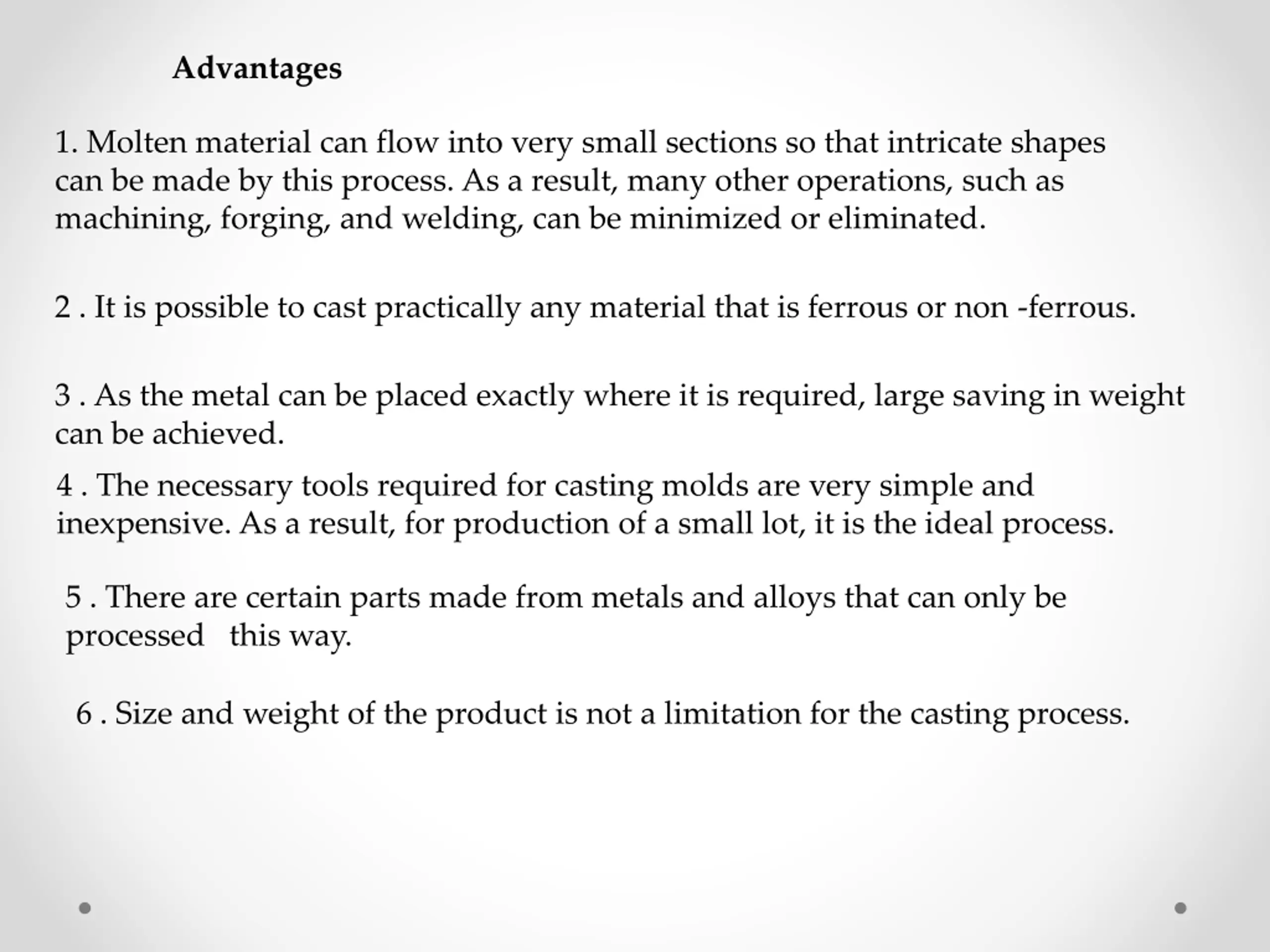 Advantages

1. Molten material can flow into very small sections so that intricate shapes can be made by this process. As a result, many other operations, such as machining, forging, and welding, can be minimized or eliminated.

2 . It is possible to cast practically any material that is ferrous or non -ferrous.

3 . As the metal can be placed exactly where it is required, large saving in weight can be achieved.

4 . The necessary tools required for casting molds are very simple and inexpensive. As a result, for production of a small lot, it is the ideal process.

5 . There are certain parts made from metals and alloys that can only be processed this way.

6 . Size and weight of the product is not a limitation for the casting process.